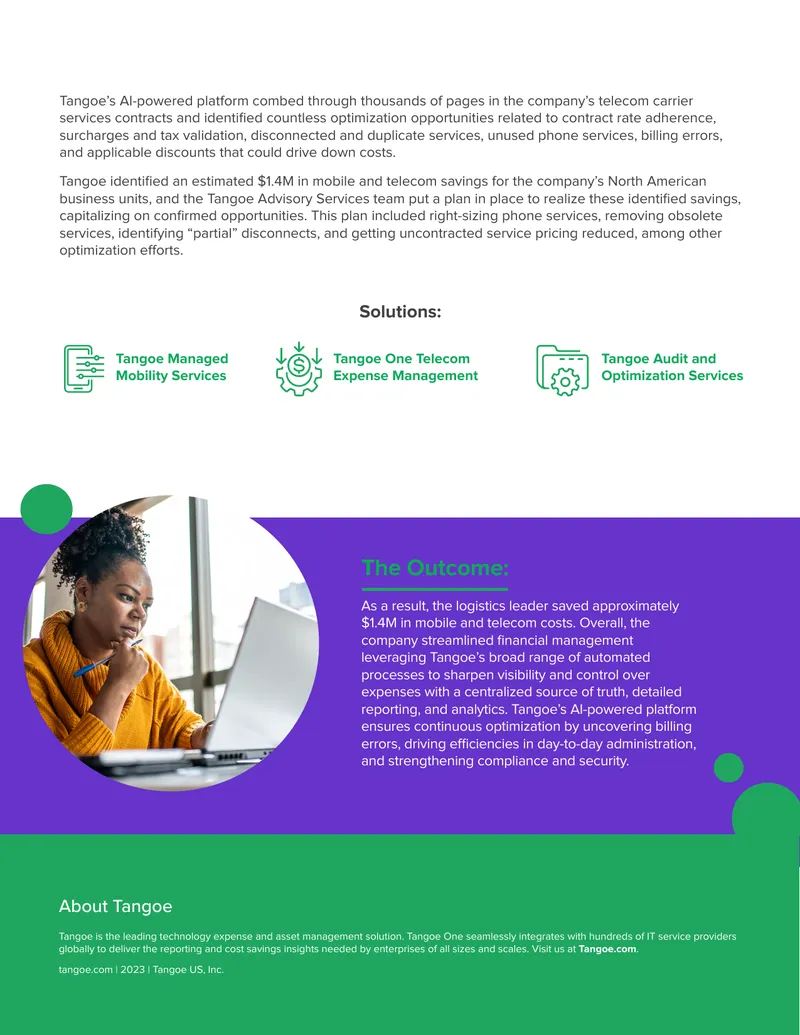 Tangoe's AI-powered platform combed through thousands of pages in the company's telecom carrier services contracts and identified countless optimization opportunities related to contract rate adherence, surcharges and tax validation, disconnected and duplicate services, unused phone services, billing errors, and applicable discounts that could drive down costs.

Tangoe identified an estimated $1.4M in mobile and telecom savings for the company's North American business units, and the Tangoe Advisory Services team put a plan in place to realize these identified savings, capitalizing on confirmed opportunities. This plan included right-sizing phone services, removing obsolete services, identifying "partial" disconnects, and getting uncontracted service pricing reduced, among other optimization efforts.

Solutions:

Tangoe Managed Mobility Services

Tangoe One Telecom Expense Management

Tangoe Audit and Optimization Services

The Outcome:

As a result, the logistics leader saved approximately $1.4M in mobile and telecom costs. Overall, the company streamlined financial management leveraging Tangoe's broad range of automated processes to sharpen visibility and control over expenses with a centralized source of truth, detailed reporting, and analytics. Tangoe's AI-powered platform ensures continuous optimization by uncovering billing errors, driving efficiencies in day-to-day administration, and strengthening compliance and security.

About Tangoe

Tangoe is the leading technology expense and asset management solution. Tangoe One seamlessly integrates with hundreds of IT service providers globally to deliver the reporting and cost savings insights needed by enterprises of all sizes and scales. Visit us at Tangoe.com.

tangoe.com | 2023 | Tangoe US, Inc.